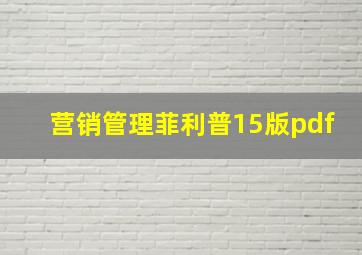 营销管理菲利普15版pdf